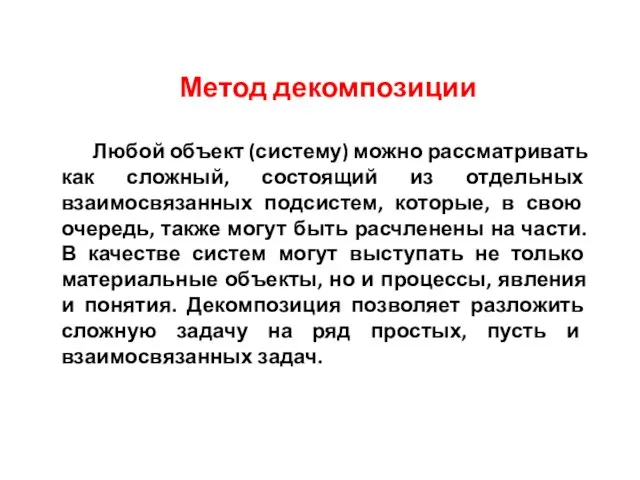 Метод декомпозиции

Любой объект (систему) можно рассматривать как сложный, состоящий из отдельных взаимосвязанных подсистем, которые, в свою очередь, также могут быть расчленены на части. В качестве систем могут выступать не только материальные объекты, но и процессы, явления и понятия. Декомпозиция позволяет разложить сложную задачу на ряд простых, пусть и взаимосвязанных задач.